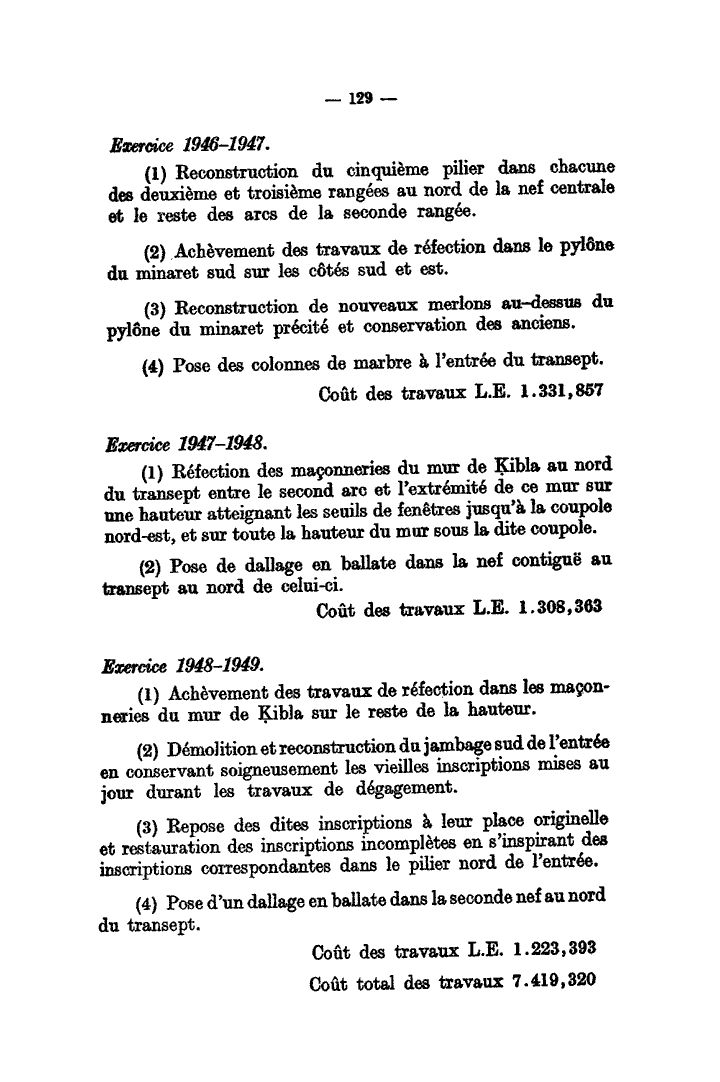 — 129 —

Exercice 1946–1947.

(1) Reconstruction du cinquième pilier dans chacune des deuxième et troisième rangées au nord de la nef centrale et le reste des arcs de la seconde rangée.

(2) Achèvement des travaux de réfection dans le pylône du minaret sud sur les côtés sud et est.

(3) Reconstruction de nouveaux merlons au-dessus du pylône du minaret précité et conservation des anciens.

(4) Pose des colonnes de marbre à l'entrée du transept.

Coût des travaux L.E. 1.331,857

Exercice 1947–1948.

(1) Réfection des maçonneries du mur de Ḳibla au nord du transept entre le second arc et l'extrémité de ce mur sur une hauteur atteignant les seuils de fenêtres jusqu'à la coupole nord-est, et sur toute la hauteur du mur sous la dite coupole.

(2) Pose de dallage en ballate dans la nef contiguë au transept au nord de celui-ci.

Coût des travaux L.E. 1.308,363

Exercice 1948–1949.

(1) Achèvement des travaux de réfection dans les maçonneries du mur de Ḳibla sur le reste de la hauteur.

(2) Démolition et reconstruction du jambage sud de l'entrée en conservant soigneusement les vieilles inscriptions mises au jour durant les travaux de dégagement.

(3) Repose des dites inscriptions à leur place originelle et restauration des inscriptions incomplètes en s'inspirant des inscriptions correspondantes dans le pilier nord de l'entrée.

(4) Pose d'un dallage en ballate dans la seconde nef au nord du transept.

Coût des travaux L.E. 1.223,393

Coût total des travaux 7.419,320